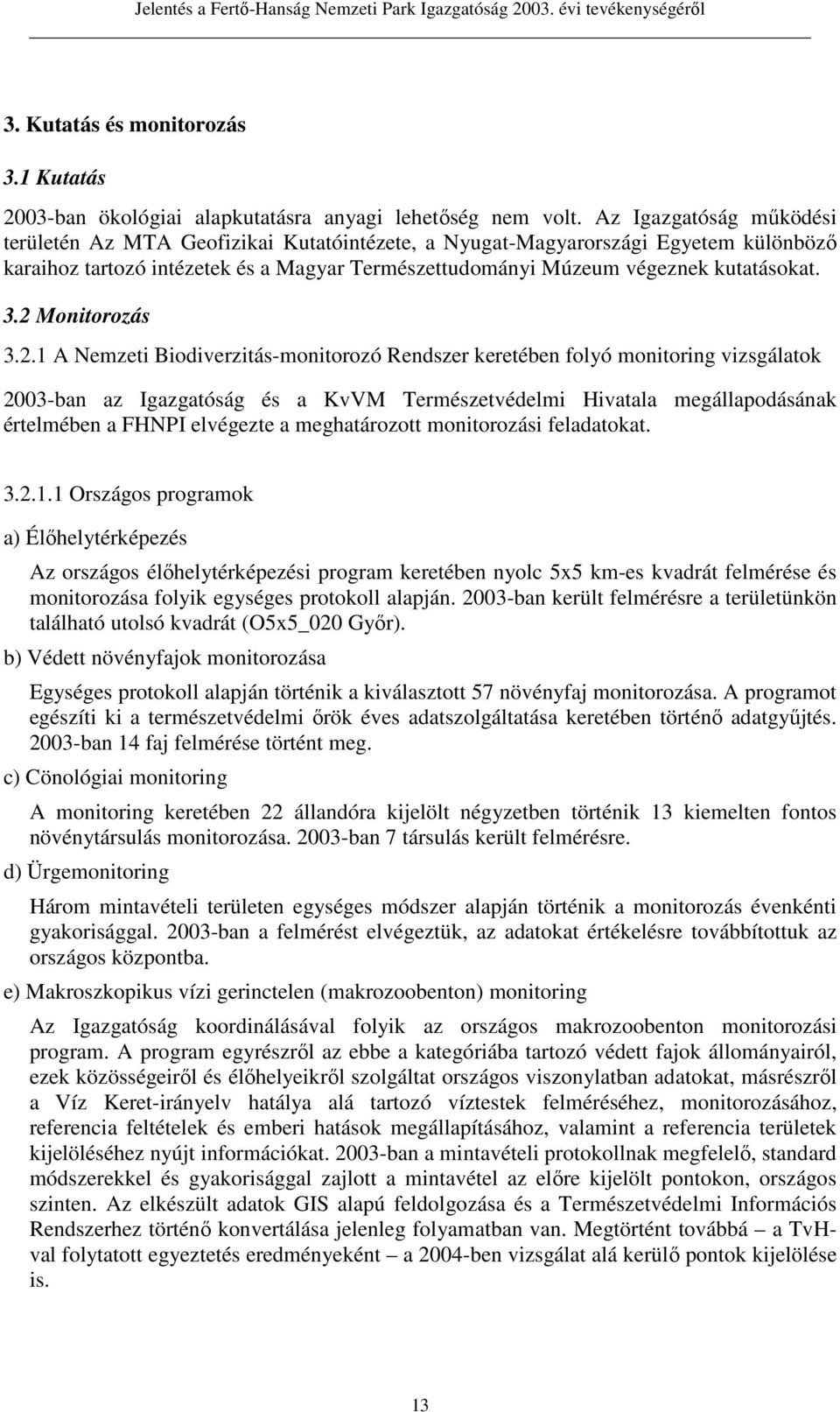 Jelentés a Fertő-Hanság Nemzeti Park Igazgatóság 2003. évi tevékenységéről

3. Kutatás és monitorozás

3.1 Kutatás

2003-ban ökológiai alapkutatásra anyagi lehetőség nem volt. Az Igazgatóság működési területén Az MTA Geofizikai Kutatóintézete, a Nyugat-Magyarországi Egyetem különböző karaihoz tartozó intézetek és a Magyar Természettudományi Múzeum végeznek kutatásokat.

3.2 Monitorozás

3.2.1 A Nemzeti Biodiverzitás-monitorozó Rendszer keretében folyó monitoring vizsgálatok

2003-ban az Igazgatóság és a KvVM Természetvédelmi Hivatala megállapodásának értelmében a FHNPI elvégezte a meghatározott monitorozási feladatokat.

3.2.1.1 Országos programok

a) Élőhelytérképezés

Az országos élőhelytérképezési program keretében nyolc 5x5 km-es kvadrát felmérése és monitorozása folyik egységes protokoll alapján. 2003-ban került felmérésre a területünkön található utolsó kvadrát (O5x5_020 Győr).

b) Védett növényfajok monitorozása

Egységes protokoll alapján történik a kiválasztott 57 növényfaj monitorozása. A programot egészíti ki a természetvédelmi őrök éves adatszolgáltatása keretében történő adatgyűjtés. 2003-ban 14 faj felmérése történt meg.

c) Cönológiai monitoring

A monitoring keretében 22 állandóra kijelölt négyzetben történik 13 kiemelten fontos növénytársulás monitorozása. 2003-ban 7 társulás került felmérésre.

d) Ürgemonitoring

Három mintavételi területen egységes módszer alapján történik a monitorozás évenkénti gyakorisággal. 2003-ban a felmérést elvégeztük, az adatokat értékelésre továbbítottuk az országos központba.

e) Makroszkopikus vízi gerinctelen (makrozoobenton) monitoring

Az Igazgatóság koordinálásával folyik az országos makrozoobenton monitorozási program. A program egyrészről az ebbe a kategóriába tartozó védett fajok állományairól, ezek közösségeiről és élőhelyeikről szolgáltat országos viszonylatban adatokat, másrészről a Víz Keret-irányelv hatálya alá tartozó víztestek felméréséhez, monitorozásához, referencia feltételek és emberi hatások megállapításához, valamint a referencia területek kijelöléséhez nyújt információkat. 2003-ban a mintavételi protokollnak megfelelő, standard módszerekkel és gyakorisággal zajlott a mintavétel az előre kijelölt pontokon, országos szinten. Az elkészült adatok GIS alapú feldolgozása és a Természetvédelmi Információs Rendszerhez történő konvertálása jelenleg folyamatban van. Megtörtént továbbá – a TvH-val folytatott egyeztetés eredményeként – a 2004-ben vizsgálat alá kerülő pontok kijelölése is.

13